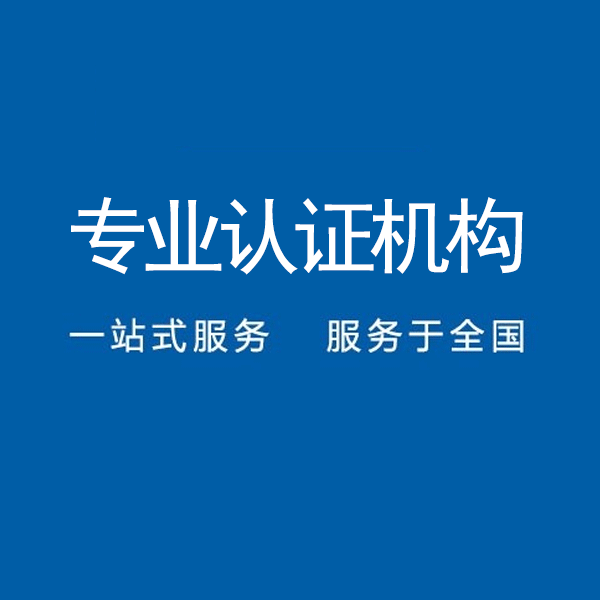 专业认证机构

一站式服务　服务于全国